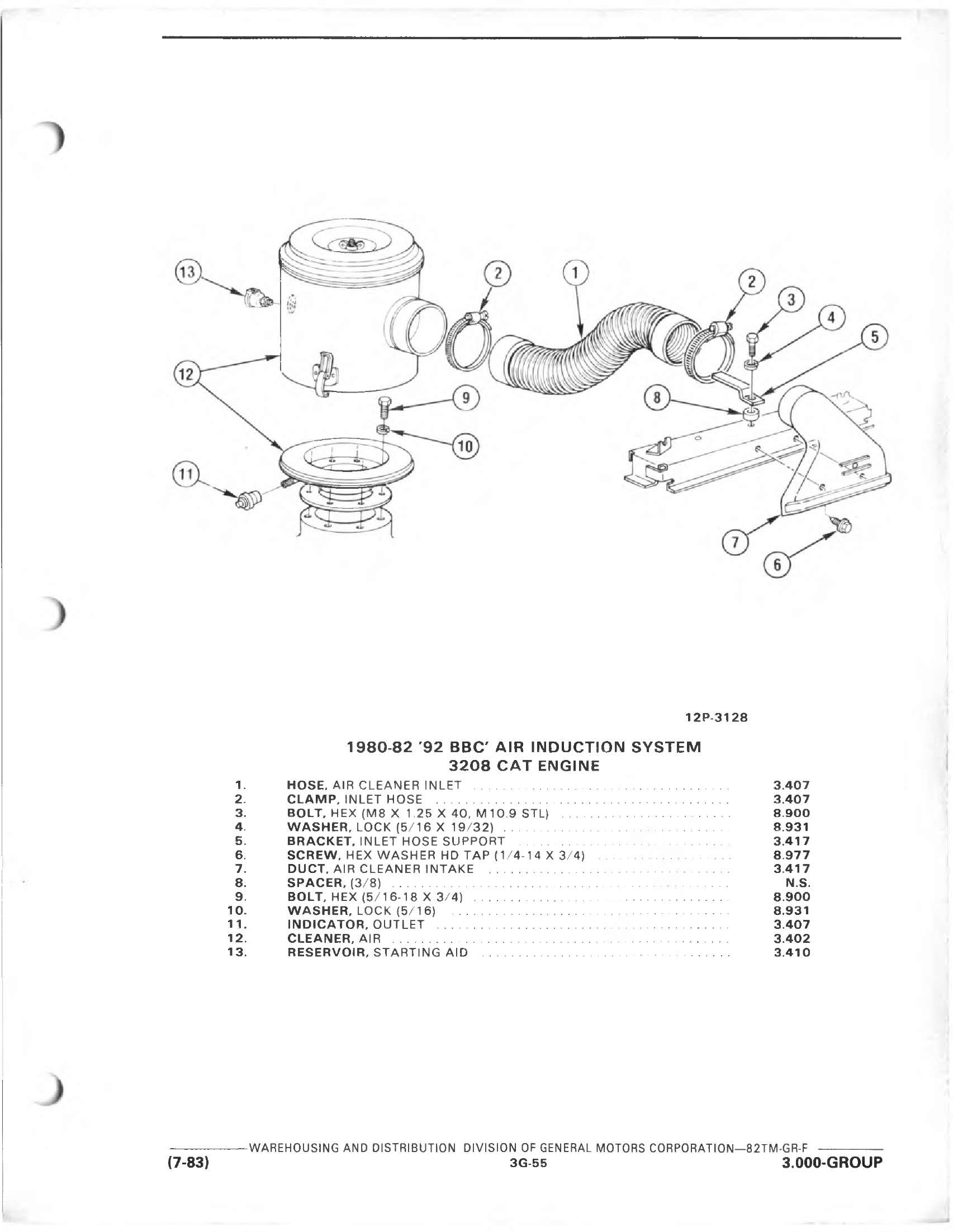 13
2
1
2
3
4
5
12
9
8
10
11
7
6

12P-3128

1980-82 '92 BBC' AIR INDUCTION SYSTEM
3208 CAT ENGINE

| | | |
|---|---|---|
| 1. | HOSE, AIR CLEANER INLET | 3.407 |
| 2. | CLAMP, INLET HOSE | 3.407 |
| 3. | BOLT, HEX (M8 X 1.25 X 40, M10.9 STL) | 8.900 |
| 4. | WASHER, LOCK (5/16 X 19/32) | 8.931 |
| 5. | BRACKET, INLET HOSE SUPPORT | 3.417 |
| 6. | SCREW, HEX WASHER HD TAP (1/4-14 X 3/4) | 8.977 |
| 7. | DUCT, AIR CLEANER INTAKE | 3.417 |
| 8. | SPACER, (3/8) | N.S. |
| 9. | BOLT, HEX (5/16-18 X 3/4) | 8.900 |
| 10. | WASHER, LOCK (5/16) | 8.931 |
| 11. | INDICATOR, OUTLET | 3.407 |
| 12. | CLEANER, AIR | 3.402 |
| 13. | RESERVOIR, STARTING AID | 3.410 |

WAREHOUSING AND DISTRIBUTION DIVISION OF GENERAL MOTORS CORPORATION—82TM-GR-F
(7-83) 3G-55 3.000-GROUP